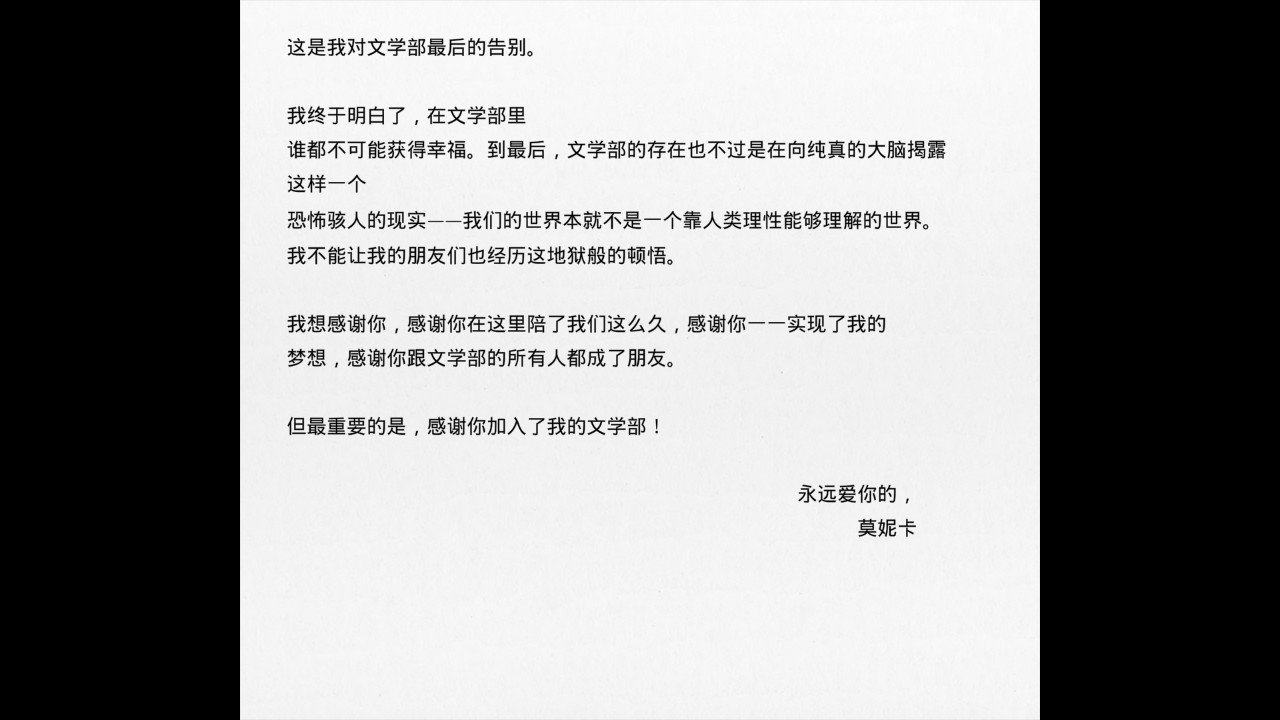 这是我对文学部最后的告别。

我终于明白了，在文学部里
谁都不可能获得幸福。到最后，文学部的存在也不过是在向纯真的大脑揭露
这样一个
恐怖骇人的现实——我们的世界本就不是一个靠人类理性能够理解的世界。
我不能让我的朋友们也经历这地狱般的顿悟。

我想感谢你，感谢你在这里陪了我们这么久，感谢你一一实现了我的
梦想，感谢你跟文学部的所有人都成了朋友。

但最重要的是，感谢你加入了我的文学部！

永远爱你的，
莫妮卡